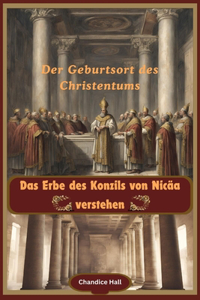 Der Geburtsort des Christentums

Das Erbe des Konzils von Nicäa verstehen

Chandice Hall